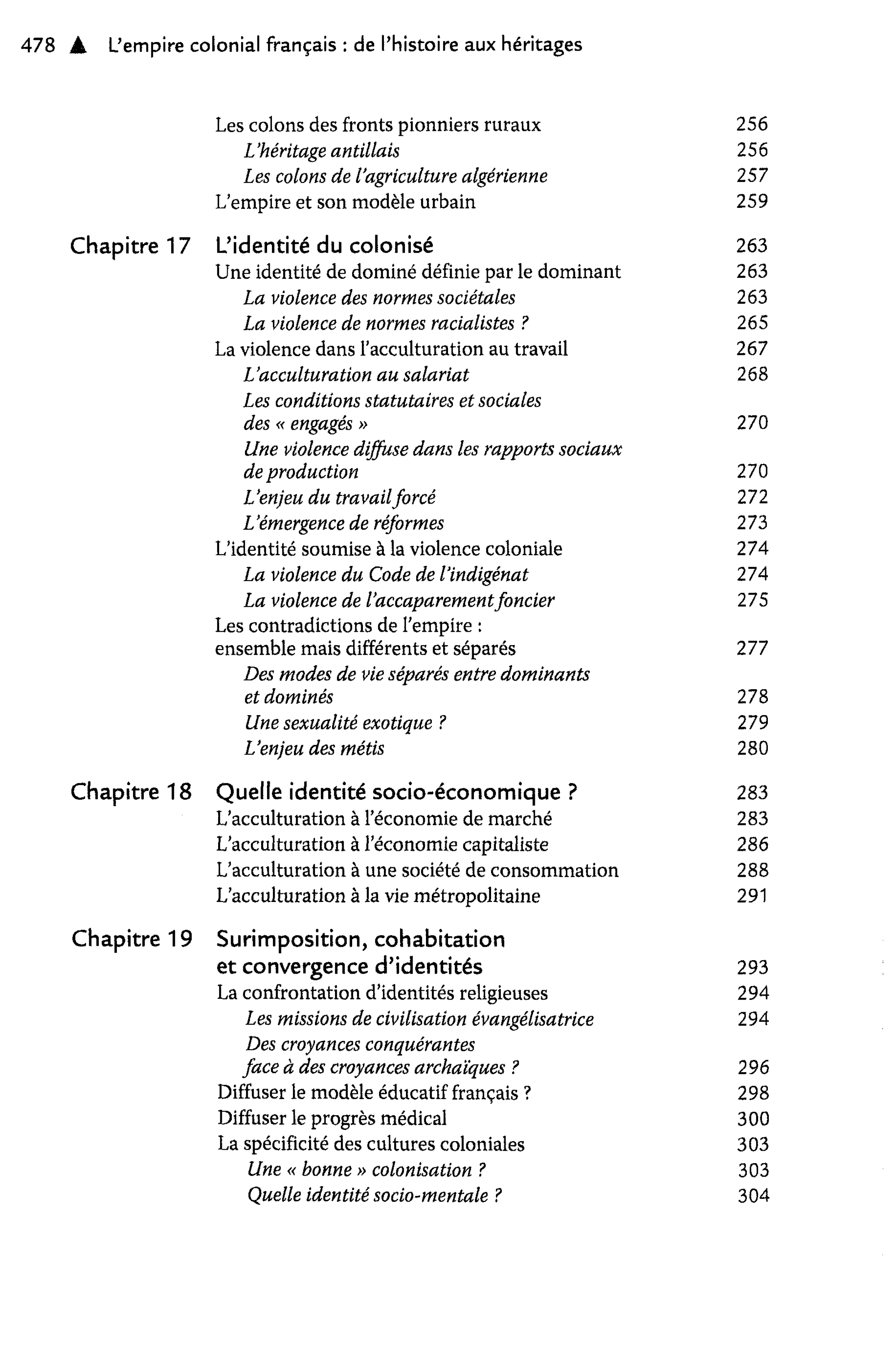 478 ▲ L'empire colonial français : de l'histoire aux héritages

Les colons des fronts pionniers ruraux 256
L'héritage antillais 256
Les colons de l'agriculture algérienne 257
L'empire et son modèle urbain 259

Chapitre 17 L'identité du colonisé 263
Une identité de dominé définie par le dominant 263
La violence des normes sociétales 263
La violence de normes racialistes ? 265
La violence dans l'acculturation au travail 267
L'acculturation au salariat 268
Les conditions statutaires et sociales des « engagés » 270
Une violence diffuse dans les rapports sociaux de production 270
L'enjeu du travail forcé 272
L'émergence de réformes 273
L'identité soumise à la violence coloniale 274
La violence du Code de l'indigénat 274
La violence de l'accaparement foncier 275
Les contradictions de l'empire : ensemble mais différents et séparés 277
Des modes de vie séparés entre dominants et dominés 278
Une sexualité exotique ? 279
L'enjeu des métis 280

Chapitre 18 Quelle identité socio-économique ? 283
L'acculturation à l'économie de marché 283
L'acculturation à l'économie capitaliste 286
L'acculturation à une société de consommation 288
L'acculturation à la vie métropolitaine 291

Chapitre 19 Surimposition, cohabitation et convergence d'identités 293
La confrontation d'identités religieuses 294
Les missions de civilisation évangélisatrice 294
Des croyances conquérantes face à des croyances archaïques ? 296
Diffuser le modèle éducatif français ? 298
Diffuser le progrès médical 300
La spécificité des cultures coloniales 303
Une « bonne » colonisation ? 303
Quelle identité socio-mentale ? 304